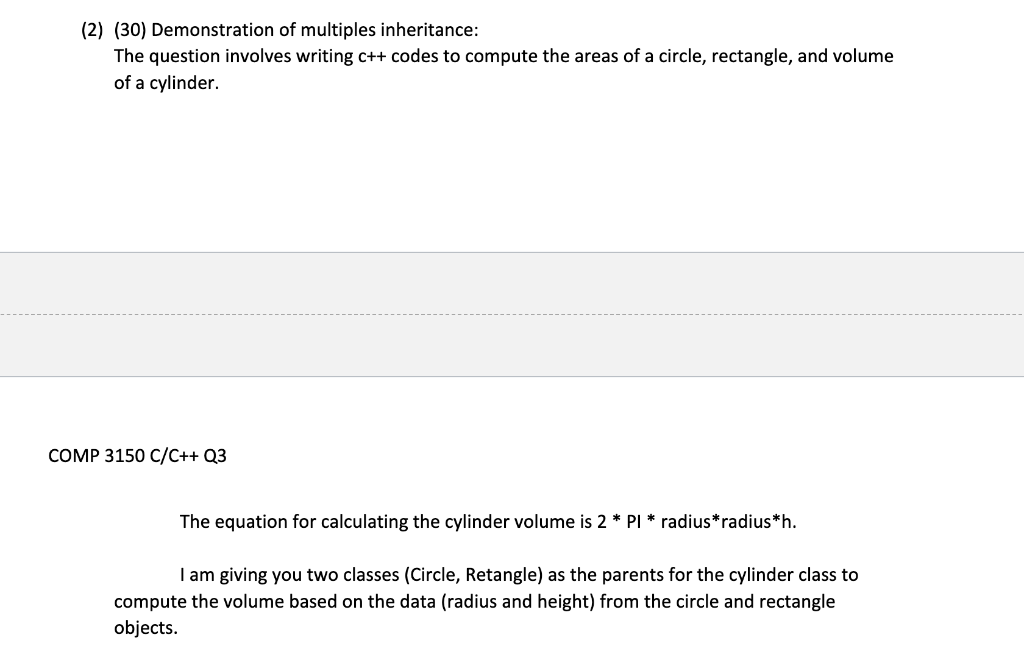 (2) (30) Demonstration of multiples inheritance:
The question involves writing c++ codes to compute the areas of a circle, rectangle, and volume of a cylinder.

COMP 3150 C/C++ Q3

The equation for calculating the cylinder volume is 2 * PI * radius*radius*h.

I am giving you two classes (Circle, Retangle) as the parents for the cylinder class to compute the volume based on the data (radius and height) from the circle and rectangle objects.